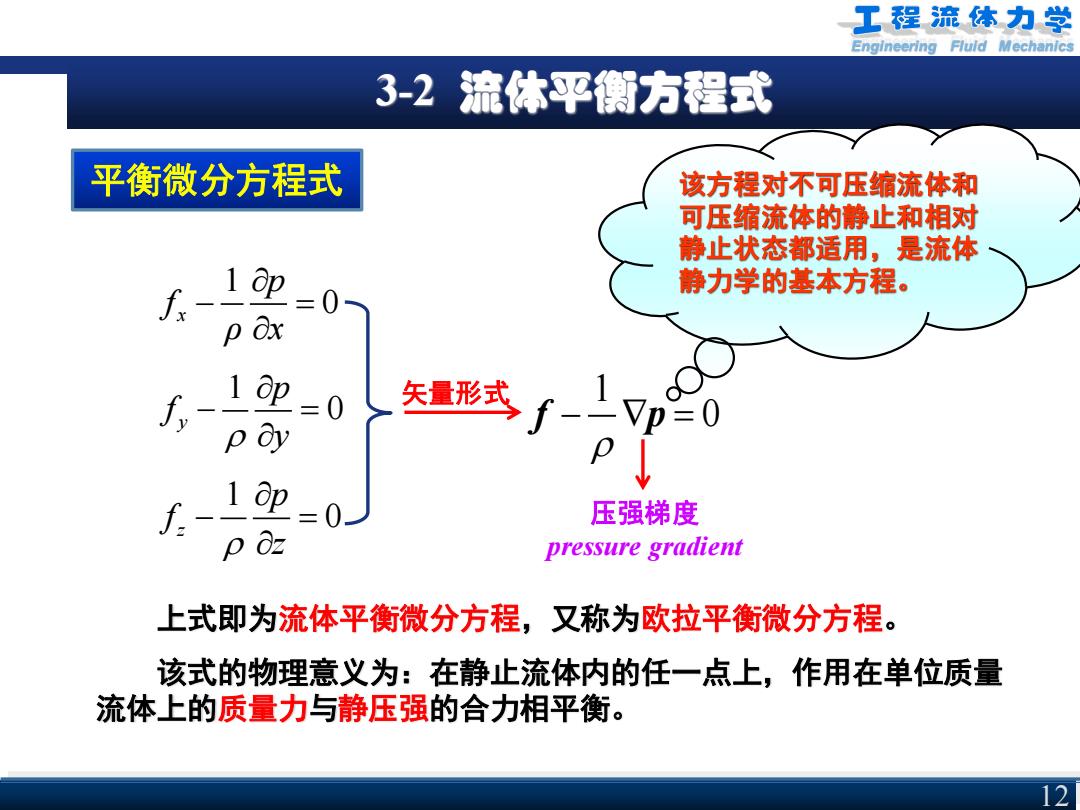 工程流体力学
Engineering Fluid Mechanics

3-2 流体平衡方程式

平衡微分方程式

该方程对不可压缩流体和可压缩流体的静止和相对静止状态都适用，是流体静力学的基本方程。

$f_x - \frac{1}{\rho}\frac{\partial p}{\partial x} = 0$

$f_y - \frac{1}{\rho}\frac{\partial p}{\partial y} = 0$

$f_z - \frac{1}{\rho}\frac{\partial p}{\partial z} = 0$

矢量形式

$\boldsymbol{f} - \frac{1}{\rho}\nabla \boldsymbol{p} = 0$

压强梯度
pressure gradient

上式即为流体平衡微分方程，又称为欧拉平衡微分方程。

该式的物理意义为：在静止流体内的任一点上，作用在单位质量流体上的质量力与静压强的合力相平衡。

12